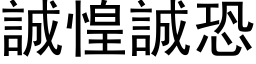 誠惶誠恐